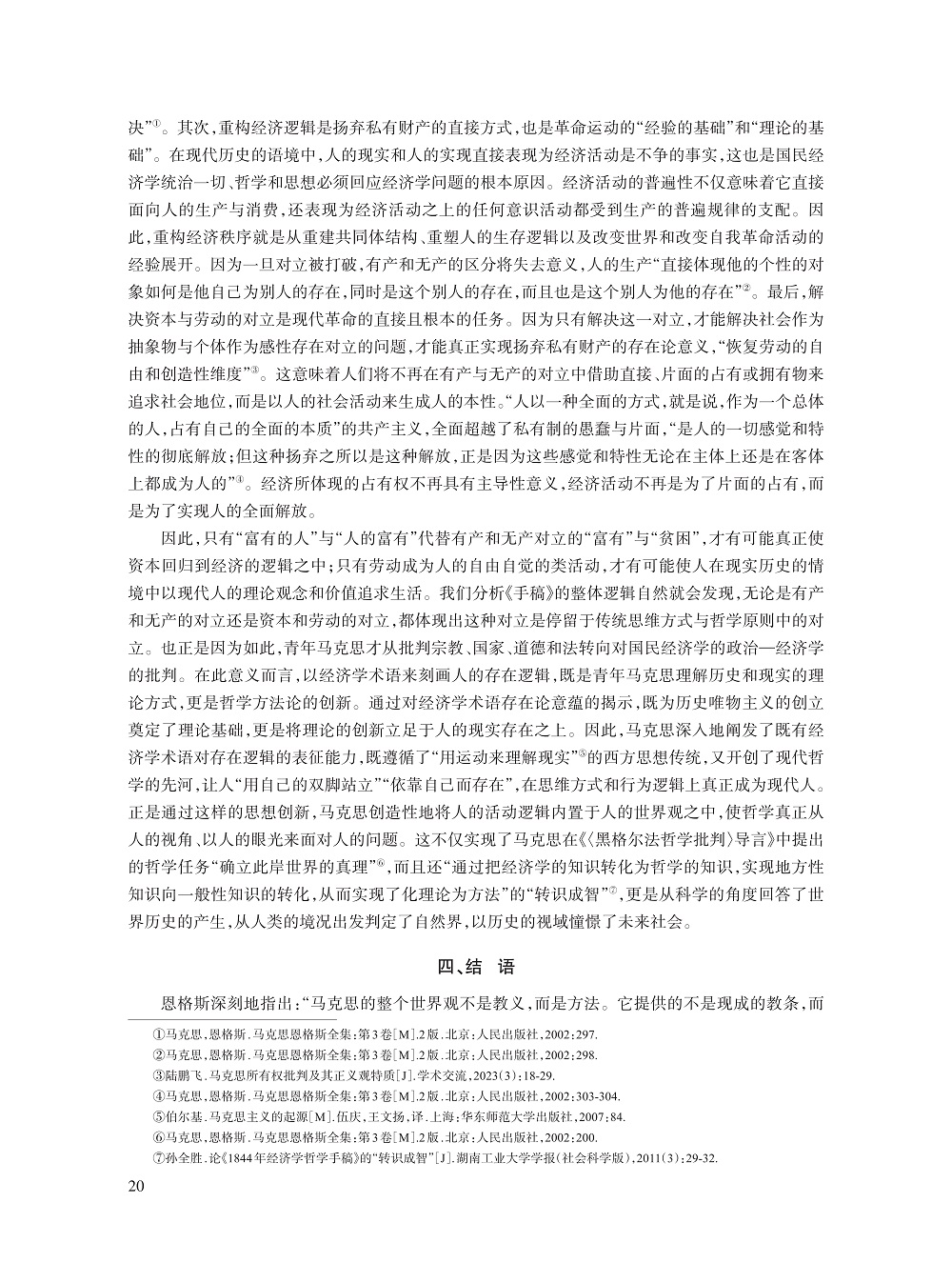 决”①。其次，重构经济逻辑是扬弃私有财产的直接方式，也是革命运动的“经验的基础”和“理论的基础”。在现代历史的语境中，人的现实和人的实现直接表现为经济活动是不争的事实，这也是国民经济学统治一切、哲学和思想必须回应经济学问题的根本原因。经济活动的普遍性不仅意味着它直接面向人的生产与消费，还表现为经济活动之上的任何意识活动都受到生产的普遍规律的支配。因此，重构经济秩序就是从重建共同体结构、重塑人的生存逻辑以及改变世界和改变自我革命活动的经验展开。因为一旦对立被打破，有产和无产的区分将失去意义，人的生产“直接体现他的个性的对象如何是他自己为别人的存在，同时是这个别人的存在，而且也是这个别人为他的存在”②。最后，解决资本与劳动的对立是现代革命的直接且根本的任务。因为只有解决这一对立，才能解决社会作为抽象物与个体作为感性存在对立的问题，才能真正实现扬弃私有财产的存在论意义，“恢复劳动的自由和创造性维度”③。这意味着人们将不再在有产与无产的对立中借助直接、片面的占有或拥有物来追求社会地位，而是以人的社会活动来生成人的本性。“人以一种全面的方式，就是说，作为一个总体的人，占有自己的全面的本质”的共产主义，全面超越了私有制的愚蠢与片面，“是人的一切感觉和特性的彻底解放；但这种扬弃之所以是这种解放，正是因为这些感觉和特性无论在主体上还是在客体上都成为人的”④。经济所体现的占有权不再具有主导性意义，经济活动不再是为了片面的占有，而是为了实现人的全面解放。

因此，只有“富有的人”与“人的富有”代替有产和无产对立的“富有”与“贫困”，才有可能真正使资本回归到经济的逻辑之中；只有劳动成为人的自由自觉的类活动，才有可能使人在现实历史的情境中以现代人的理论观念和价值追求生活。我们分析《手稿》的整体逻辑自然就会发现，无论是有产和无产的对立还是资本和劳动的对立，都体现出这种对立是停留于传统思维方式与哲学原则中的对立。也正是因为如此，青年马克思才从批判宗教、国家、道德和法转向对国民经济学的政治—经济学的批判。在此意义而言，以经济学术语来刻画人的存在逻辑，既是青年马克思理解历史和现实的理论方式，更是哲学方法论的创新。通过对经济学术语存在论意蕴的揭示，既为历史唯物主义的创立奠定了理论基础，更是将理论的创新立足于人的现实存在之上。因此，马克思深入地阐发了既有经济学术语对存在逻辑的表征能力，既遵循了“用运动来理解现实”⑤的西方思想传统，又开创了现代哲学的先河，让人“用自己的双脚站立”“依靠自己而存在”，在思维方式和行为逻辑上真正成为现代人。正是通过这样的思想创新，马克思创造性地将人的活动逻辑内置于人的世界观之中，使哲学真正从人的视角、以人的眼光来面对人的问题。这不仅实现了马克思在《〈黑格尔法哲学批判〉导言》中提出的哲学任务“确立此岸世界的真理”⑥，而且还“通过把经济学的知识转化为哲学的知识，实现地方性知识向一般性知识的转化，从而实现了化理论为方法”的“转识成智”⑦，更是从科学的角度回答了世界历史的产生，从人类的境况出发判定了自然界，以历史的视域憧憬了未来社会。

四、结　语

恩格斯深刻地指出：“马克思的整个世界观不是教义，而是方法。它提供的不是现成的教条，而

①马克思，恩格斯．马克思恩格斯全集：第3卷[M].2版．北京：人民出版社，2002：297.
②马克思，恩格斯．马克思恩格斯全集：第3卷[M].2版．北京：人民出版社，2002：298.
③陆鹏飞．马克思所有权批判及其正义观特质[J].学术交流，2023(3)：18-29.
④马克思，恩格斯．马克思恩格斯全集：第3卷[M].2版．北京：人民出版社，2002：303-304.
⑤伯尔基．马克思主义的起源[M].伍庆，王文扬，译．上海：华东师范大学出版社，2007：84.
⑥马克思，恩格斯．马克思恩格斯全集：第3卷[M].2版．北京：人民出版社，2002：200.
⑦孙全胜．论《1844年经济学哲学手稿》的“转识成智”[J].湖南工业大学学报(社会科学版)，2011(3)：29-32.

20